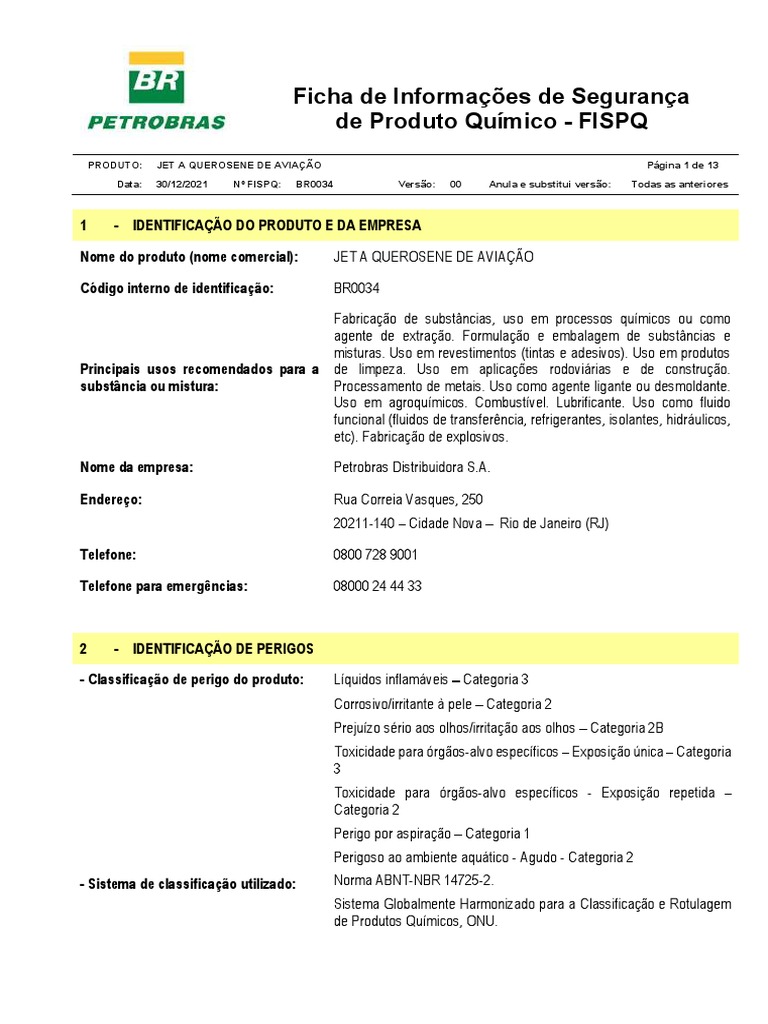 BR
PETROBRAS

Ficha de Informações de Segurança de Produto Químico - FISPQ

PRODUTO: JET A QUEROSENE DE AVIAÇÃO Página 1 de 13
Data: 30/12/2021 Nº FISPQ: BR0034 Versão: 00 Anula e substitui versão: Todas as anteriores

1 - IDENTIFICAÇÃO DO PRODUTO E DA EMPRESA

Nome do produto (nome comercial): JET A QUEROSENE DE AVIAÇÃO

Código interno de identificação: BR0034

Principais usos recomendados para a substância ou mistura: Fabricação de substâncias, uso em processos químicos ou como agente de extração. Formulação e embalagem de substâncias e misturas. Uso em revestimentos (tintas e adesivos). Uso em produtos de limpeza. Uso em aplicações rodoviárias e de construção. Processamento de metais. Uso como agente ligante ou desmoldante. Uso em agroquímicos. Combustível. Lubrificante. Uso como fluido funcional (fluidos de transferência, refrigerantes, isolantes, hidráulicos, etc). Fabricação de explosivos.

Nome da empresa: Petrobras Distribuidora S.A.

Endereço: Rua Correia Vasques, 250
20211-140 – Cidade Nova – Rio de Janeiro (RJ)

Telefone: 0800 728 9001

Telefone para emergências: 08000 24 44 33

2 - IDENTIFICAÇÃO DE PERIGOS

- Classificação de perigo do produto: Líquidos inflamáveis – Categoria 3
Corrosivo/irritante à pele – Categoria 2
Prejuízo sério aos olhos/irritação aos olhos – Categoria 2B
Toxicidade para órgãos-alvo específicos – Exposição única – Categoria 3
Toxicidade para órgãos-alvo específicos - Exposição repetida – Categoria 2
Perigo por aspiração – Categoria 1
Perigoso ao ambiente aquático - Agudo - Categoria 2

- Sistema de classificação utilizado: Norma ABNT-NBR 14725-2.
Sistema Globalmente Harmonizado para a Classificação e Rotulagem de Produtos Químicos, ONU.